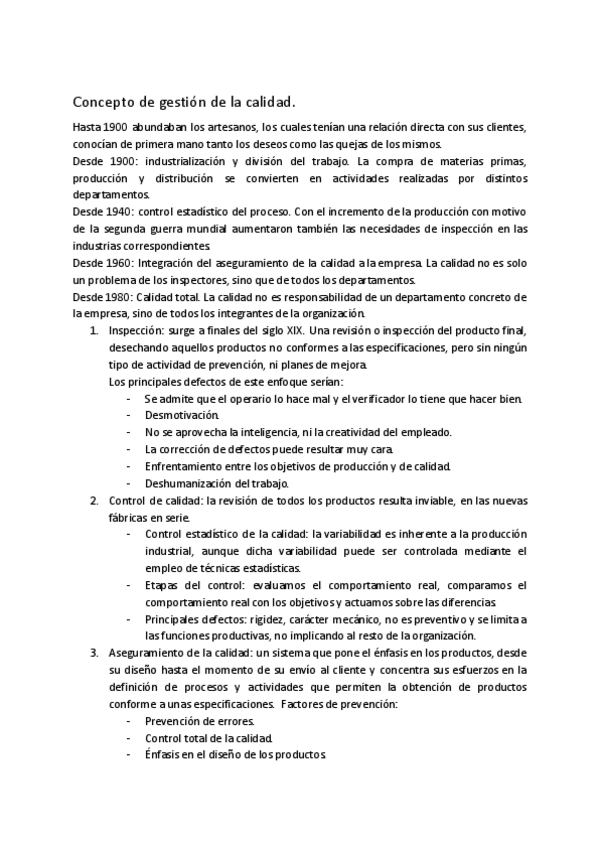 Concepto de gestión de la calidad.

Hasta 1900 abundaban los artesanos, los cuales tenían una relación directa con sus clientes, conocían de primera mano tanto los deseos como las quejas de los mismos.
Desde 1900: industrialización y división del trabajo. La compra de materias primas, producción y distribución se convierten en actividades realizadas por distintos departamentos.
Desde 1940: control estadístico del proceso. Con el incremento de la producción con motivo de la segunda guerra mundial aumentaron también las necesidades de inspección en las industrias correspondientes.
Desde 1960: Integración del aseguramiento de la calidad a la empresa. La calidad no es solo un problema de los inspectores, sino que de todos los departamentos.
Desde 1980: Calidad total. La calidad no es responsabilidad de un departamento concreto de la empresa, sino de todos los integrantes de la organización.

1. Inspección: surge a finales del siglo XIX. Una revisión o inspección del producto final, desechando aquellos productos no conformes a las especificaciones, pero sin ningún tipo de actividad de prevención, ni planes de mejora.
Los principales defectos de este enfoque serían:
- Se admite que el operario lo hace mal y el verificador lo tiene que hacer bien.
- Desmotivación.
- No se aprovecha la inteligencia, ni la creatividad del empleado.
- La corrección de defectos puede resultar muy cara.
- Enfrentamiento entre los objetivos de producción y de calidad.
- Deshumanización del trabajo.
2. Control de calidad: la revisión de todos los productos resulta inviable, en las nuevas fábricas en serie.
- Control estadístico de la calidad: la variabilidad es inherente a la producción industrial, aunque dicha variabilidad puede ser controlada mediante el empleo de técnicas estadísticas.
- Etapas del control: evaluamos el comportamiento real, comparamos el comportamiento real con los objetivos y actuamos sobre las diferencias.
- Principales defectos: rigidez, carácter mecánico, no es preventivo y se limita a las funciones productivas, no implicando al resto de la organización.
3. Aseguramiento de la calidad: un sistema que pone el énfasis en los productos, desde su diseño hasta el momento de su envío al cliente y concentra sus esfuerzos en la definición de procesos y actividades que permiten la obtención de productos conforme a unas especificaciones. Factores de prevención:
- Prevención de errores.
- Control total de la calidad.
- Énfasis en el diseño de los productos.